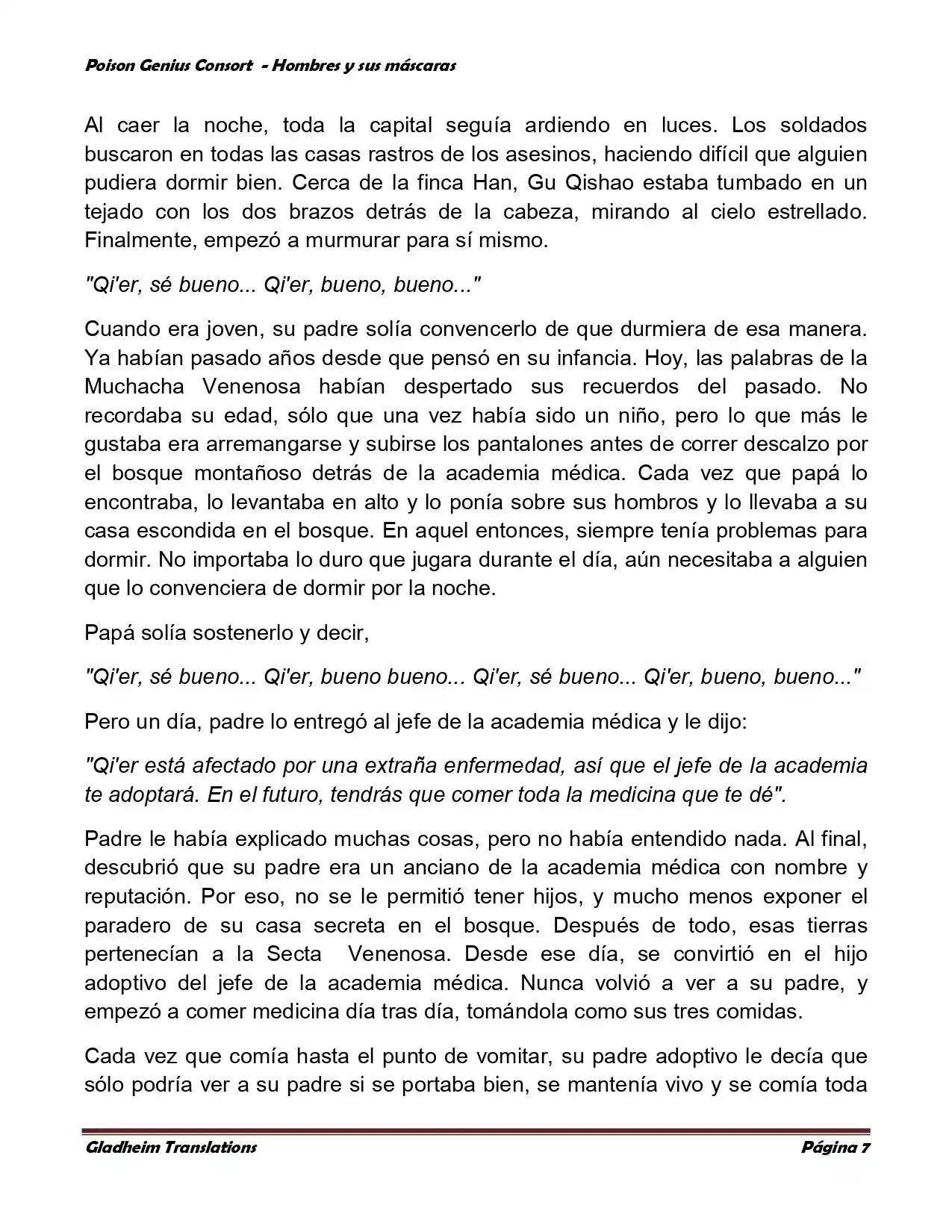 Poison Genius Consort - Hombres y sus máscaras

Al caer la noche, toda la capital seguía ardiendo en luces. Los soldados buscaron en todas las casas rastros de los asesinos, haciendo difícil que alguien pudiera dormir bien. Cerca de la finca Han, Gu Qishao estaba tumbado en un tejado con los dos brazos detrás de la cabeza, mirando al cielo estrellado. Finalmente, empezó a murmurar para sí mismo.

"Qi'er, sé bueno... Qi'er, bueno, bueno..."

Cuando era joven, su padre solía convencerlo de que durmiera de esa manera. Ya habían pasado años desde que pensó en su infancia. Hoy, las palabras de la Muchacha Venenosa habían despertado sus recuerdos del pasado. No recordaba su edad, sólo que una vez había sido un niño, pero lo que más le gustaba era arremangarse y subirse los pantalones antes de correr descalzo por el bosque montañoso detrás de la academia médica. Cada vez que papá lo encontraba, lo levantaba en alto y lo ponía sobre sus hombros y lo llevaba a su casa escondida en el bosque. En aquel entonces, siempre tenía problemas para dormir. No importaba lo duro que jugara durante el día, aún necesitaba a alguien que lo convenciera de dormir por la noche.

Papá solía sostenerlo y decir,

"Qi'er, sé bueno... Qi'er, bueno bueno... Qi'er, sé bueno... Qi'er, bueno, bueno..."

Pero un día, padre lo entregó al jefe de la academia médica y le dijo:

"Qi'er está afectado por una extraña enfermedad, así que el jefe de la academia te adoptará. En el futuro, tendrás que comer toda la medicina que te dé".

Padre le había explicado muchas cosas, pero no había entendido nada. Al final, descubrió que su padre era un anciano de la academia médica con nombre y reputación. Por eso, no se le permitió tener hijos, y mucho menos exponer el paradero de su casa secreta en el bosque. Después de todo, esas tierras pertenecían a la Secta Venenosa. Desde ese día, se convirtió en el hijo adoptivo del jefe de la academia médica. Nunca volvió a ver a su padre, y empezó a comer medicina día tras día, tomándola como sus tres comidas.

Cada vez que comía hasta el punto de vomitar, su padre adoptivo le decía que sólo podría ver a su padre si se portaba bien, se mantenía vivo y se comía toda

Gladheim Translations Página 7